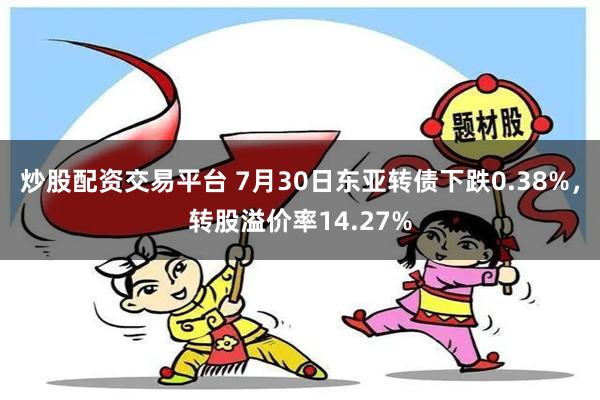 题材股

炒股配资交易平台 7月30日东亚转债下跌0.38%，转股溢价率14.27%